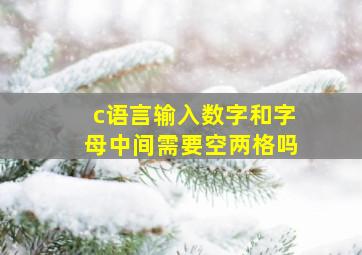 c语言输入数字和字母中间需要空两格吗